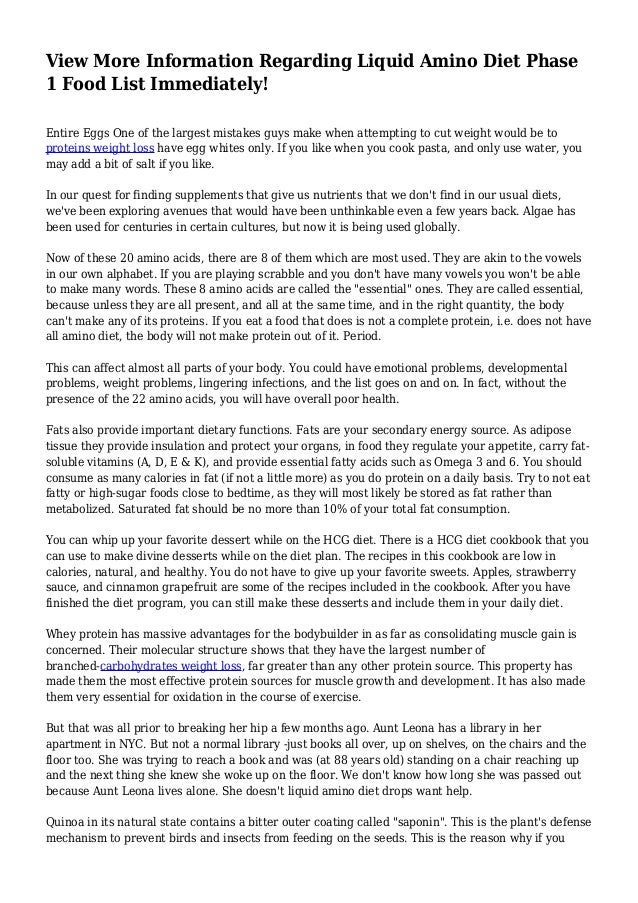 View More Information Regarding Liquid Amino Diet Phase 1 Food List Immediately!

Entire Eggs One of the largest mistakes guys make when attempting to cut weight would be to proteins weight loss have egg whites only. If you like when you cook pasta, and only use water, you may add a bit of salt if you like.

In our quest for finding supplements that give us nutrients that we don't find in our usual diets, we've been exploring avenues that would have been unthinkable even a few years back. Algae has been used for centuries in certain cultures, but now it is being used globally.

Now of these 20 amino acids, there are 8 of them which are most used. They are akin to the vowels in our own alphabet. If you are playing scrabble and you don't have many vowels you won't be able to make many words. These 8 amino acids are called the "essential" ones. They are called essential, because unless they are all present, and all at the same time, and in the right quantity, the body can't make any of its proteins. If you eat a food that does is not a complete protein, i.e. does not have all amino diet, the body will not make protein out of it. Period.

This can affect almost all parts of your body. You could have emotional problems, developmental problems, weight problems, lingering infections, and the list goes on and on. In fact, without the presence of the 22 amino acids, you will have overall poor health.

Fats also provide important dietary functions. Fats are your secondary energy source. As adipose tissue they provide insulation and protect your organs, in food they regulate your appetite, carry fat-soluble vitamins (A, D, E & K), and provide essential fatty acids such as Omega 3 and 6. You should consume as many calories in fat (if not a little more) as you do protein on a daily basis. Try to not eat fatty or high-sugar foods close to bedtime, as they will most likely be stored as fat rather than metabolized. Saturated fat should be no more than 10% of your total fat consumption.

You can whip up your favorite dessert while on the HCG diet. There is a HCG diet cookbook that you can use to make divine desserts while on the diet plan. The recipes in this cookbook are low in calories, natural, and healthy. You do not have to give up your favorite sweets. Apples, strawberry sauce, and cinnamon grapefruit are some of the recipes included in the cookbook. After you have finished the diet program, you can still make these desserts and include them in your daily diet.

Whey protein has massive advantages for the bodybuilder in as far as consolidating muscle gain is concerned. Their molecular structure shows that they have the largest number of branched-carbohydrates weight loss, far greater than any other protein source. This property has made them the most effective protein sources for muscle growth and development. It has also made them very essential for oxidation in the course of exercise.

But that was all prior to breaking her hip a few months ago. Aunt Leona has a library in her apartment in NYC. But not a normal library -just books all over, up on shelves, on the chairs and the floor too. She was trying to reach a book and was (at 88 years old) standing on a chair reaching up and the next thing she knew she woke up on the floor. We don't know how long she was passed out because Aunt Leona lives alone. She doesn't liquid amino diet drops want help.

Quinoa in its natural state contains a bitter outer coating called "saponin". This is the plant's defense mechanism to prevent birds and insects from feeding on the seeds. This is the reason why if you